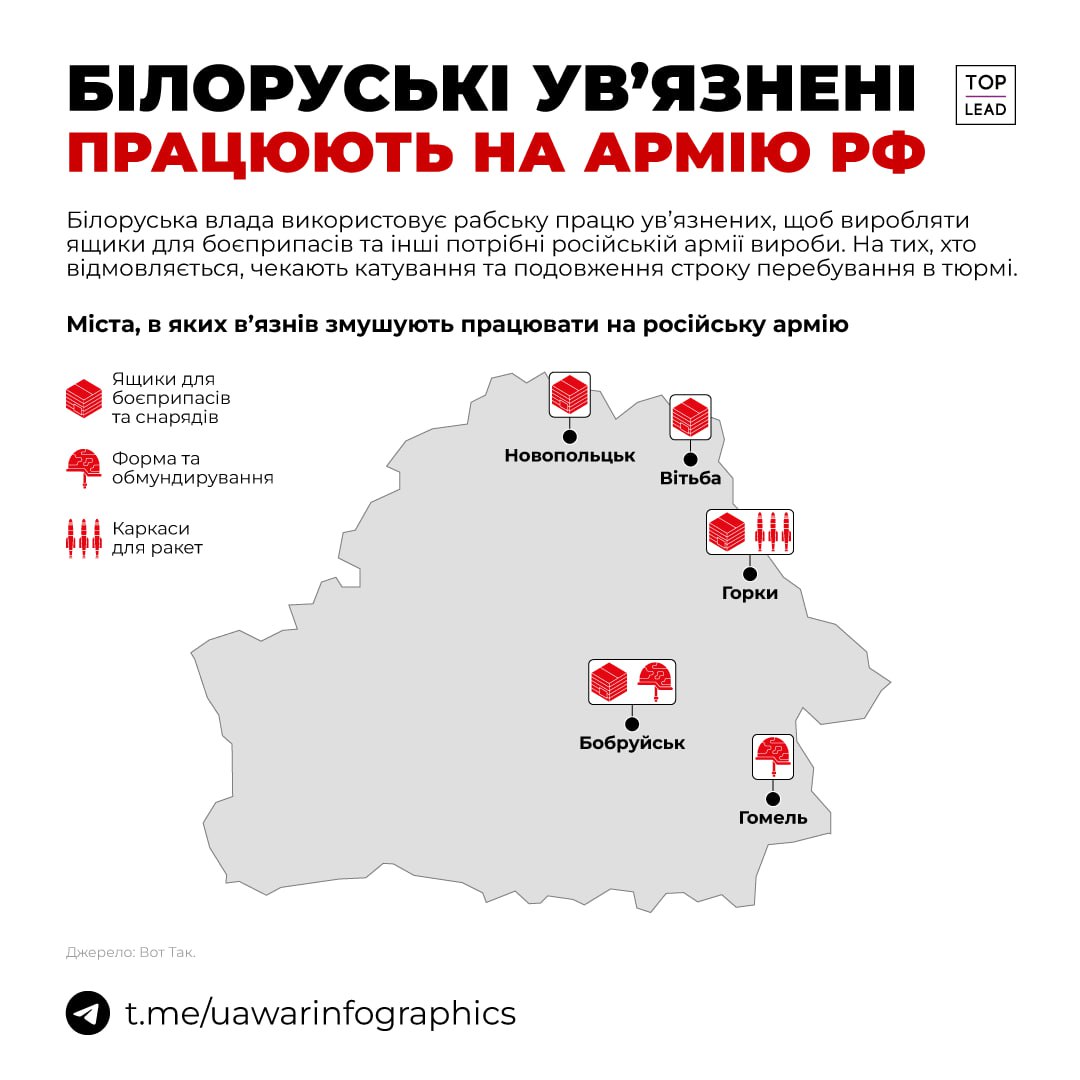 БІЛОРУСЬКІ УВ'ЯЗНЕНІ
ПРАЦЮЮТЬ НА АРМІЮ РФ

TOP
LEAD

Білоруська влада використовує рабську працю ув'язнених, щоб виробляти ящики для боєприпасів та інші потрібні російській армії вироби. На тих, хто відмовляється, чекають катування та подовження строку перебування в тюрмі.

Міста, в яких в'язнів змушують працювати на російську армію

Ящики для боєприпасів та снарядів

Форма та обмундирування

Каркаси для ракет

Новопольцьк

Вітьба

Горки

Бобруйськ

Гомель

Джерело: Вот Так.

t.me/uawarinfographics